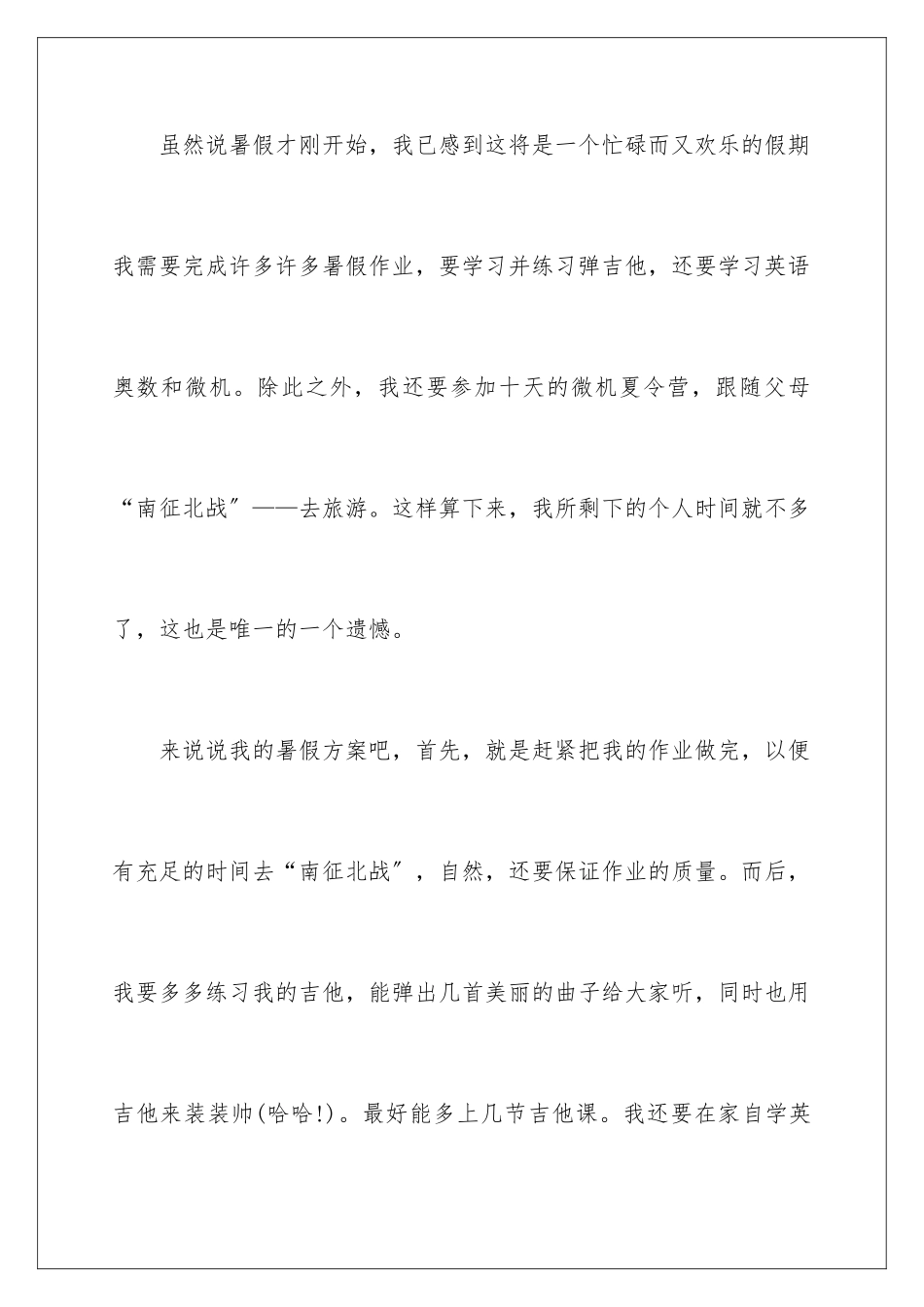 虽然说暑假才刚开始，我已感到这将是一个忙碌而又欢乐的假期我需要完成许多许多暑假作业，要学习并练习弹吉他，还要学习英语奥数和微机。除此之外，我还要参加十天的微机夏令营，跟随父母“南征北战″——去旅游。这样算下来，我所剩下的个人时间就不多了，这也是唯一的一个遗憾。

来说说我的暑假方案吧，首先，就是赶紧把我的作业做完，以便有充足的时间去“南征北战″，自然，还要保证作业的质量。而后，我要多多练习我的吉他，能弹出几首美丽的曲子给大家听，同时也用吉他来装装帅(哈哈!)。最好能多上几节吉他课。我还要在家自学英